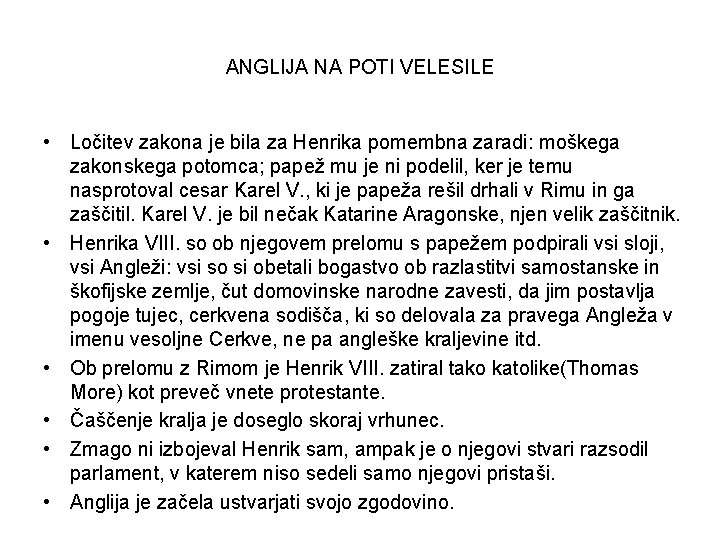 ANGLIJA NA POTI VELESILE

• Ločitev zakona je bila za Henrika pomembna zaradi: moškega zakonskega potomca; papež mu je ni podelil, ker je temu nasprotoval cesar Karel V., ki je papeža rešil drhali v Rimu in ga zaščitil. Karel V. je bil nečak Katarine Aragonske, njen velik zaščitnik.

• Henrika VIII. so ob njegovem prelomu s papežem podpirali vsi sloji, vsi Angleži: vsi so si obetali bogastvo ob razlastitvi samostanske in škofijske zemlje, čut domovinske narodne zavesti, da jim postavlja pogoje tujec, cerkvena sodišča, ki so delovala za pravega Angleža v imenu vesoljne Cerkve, ne pa angleške kraljevine itd.

• Ob prelomu z Rimom je Henrik VIII. zatiral tako katolike(Thomas More) kot preveč vnete protestante.

• Čaščenje kralja je doseglo skoraj vrhunec.

• Zmago ni izbojeval Henrik sam, ampak je o njegovi stvari razsodil parlament, v katerem niso sedeli samo njegovi pristaši.

• Anglija je začela ustvarjati svojo zgodovino.